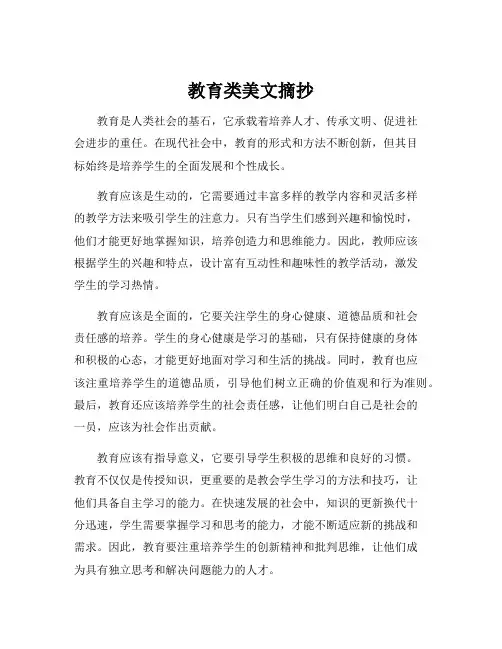 教育类美文摘抄

教育是人类社会的基石，它承载着培养人才、传承文明、促进社会进步的重任。在现代社会中，教育的形式和方法不断创新，但其目标始终是培养学生的全面发展和个性成长。

教育应该是生动的，它需要通过丰富多样的教学内容和灵活多样的教学方法来吸引学生的注意力。只有当学生们感到兴趣和愉悦时，他们才能更好地掌握知识，培养创造力和思维能力。因此，教师应该根据学生的兴趣和特点，设计富有互动性和趣味性的教学活动，激发学生的学习热情。

教育应该是全面的，它要关注学生的身心健康、道德品质和社会责任感的培养。学生的身心健康是学习的基础，只有保持健康的身体和积极的心态，才能更好地面对学习和生活的挑战。同时，教育也应该注重培养学生的道德品质，引导他们树立正确的价值观和行为准则。最后，教育还应该培养学生的社会责任感，让他们明白自己是社会的一员，应该为社会作出贡献。

教育应该有指导意义，它要引导学生积极的思维和良好的习惯。教育不仅仅是传授知识，更重要的是教会学生学习的方法和技巧，让他们具备自主学习的能力。在快速发展的社会中，知识的更新换代十分迅速，学生需要掌握学习和思考的能力，才能不断适应新的挑战和需求。因此，教育要注重培养学生的创新精神和批判思维，让他们成为具有独立思考和解决问题能力的人才。